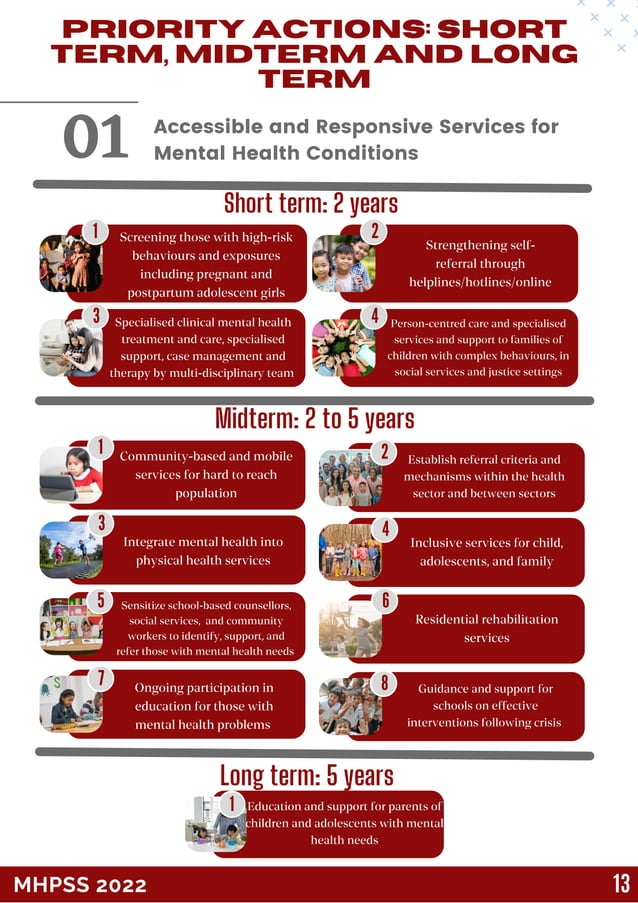 PRIORITY ACTIONS: SHORT TERM, MIDTERM AND LONG TERM

01 Accessible and Responsive Services for Mental Health Conditions

Short term: 2 years

1 Screening those with high-risk behaviours and exposures including pregnant and postpartum adolescent girls

2 Strengthening self-referral through helplines/hotlines/online

3 Specialised clinical mental health treatment and care, specialised support, case management and therapy by multi-disciplinary team

4 Person-centred care and specialised services and support to families of children with complex behaviours, in social services and justice settings

Midterm: 2 to 5 years

1 Community-based and mobile services for hard to reach population

2 Establish referral criteria and mechanisms within the health sector and between sectors

3 Integrate mental health into physical health services

4 Inclusive services for child, adolescents, and family

5 Sensitize school-based counsellors, social services, and community workers to identify, support, and refer those with mental health needs

6 Residential rehabilitation services

7 Ongoing participation in education for those with mental health problems

8 Guidance and support for schools on effective interventions following crisis

Long term: 5 years

1 Education and support for parents of children and adolescents with mental health needs

MHPSS 2022

13